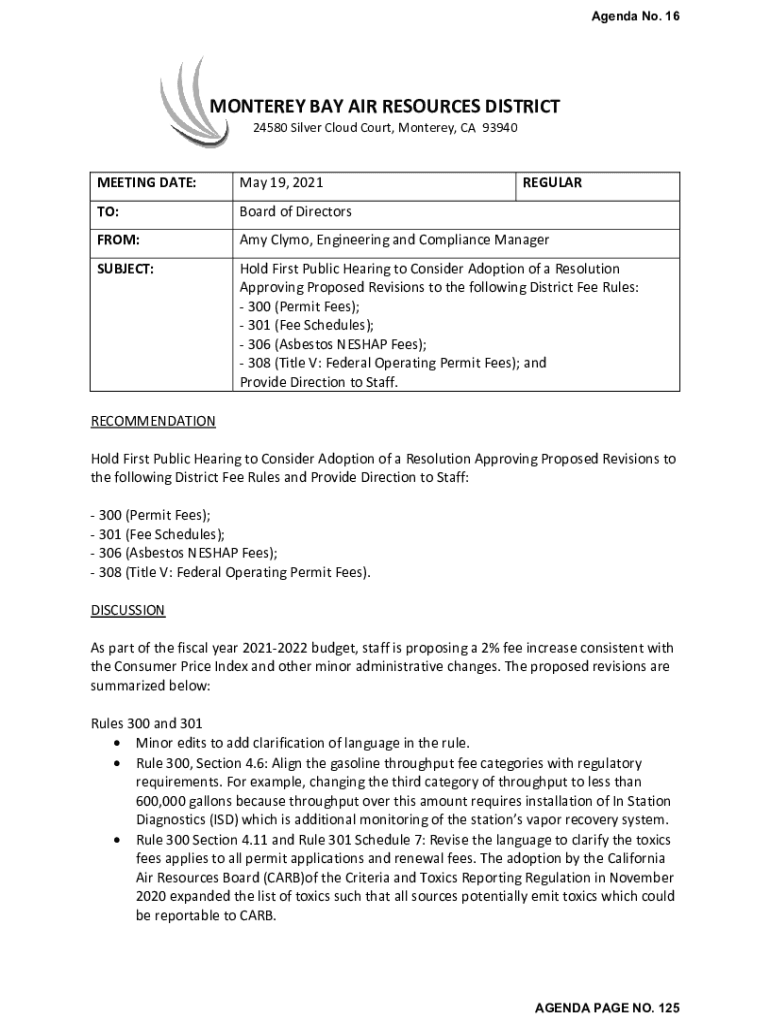 Agenda No. 16

MONTEREY BAY AIR RESOURCES DISTRICT
24580 Silver Cloud Court, Monterey, CA 93940

| MEETING DATE: | May 19, 2021 | REGULAR |
|---|---|---|
| TO: | Board of Directors | |
| FROM: | Amy Clymo, Engineering and Compliance Manager | |
| SUBJECT: | Hold First Public Hearing to Consider Adoption of a Resolution Approving Proposed Revisions to the following District Fee Rules: - 300 (Permit Fees); - 301 (Fee Schedules); - 306 (Asbestos NESHAP Fees); - 308 (Title V: Federal Operating Permit Fees); and Provide Direction to Staff. | |

RECOMMENDATION

Hold First Public Hearing to Consider Adoption of a Resolution Approving Proposed Revisions to the following District Fee Rules and Provide Direction to Staff:

- 300 (Permit Fees);
- 301 (Fee Schedules);
- 306 (Asbestos NESHAP Fees);
- 308 (Title V: Federal Operating Permit Fees).

DISCUSSION

As part of the fiscal year 2021-2022 budget, staff is proposing a 2% fee increase consistent with the Consumer Price Index and other minor administrative changes. The proposed revisions are summarized below:

Rules 300 and 301
• Minor edits to add clarification of language in the rule.
• Rule 300, Section 4.6: Align the gasoline throughput fee categories with regulatory requirements. For example, changing the third category of throughput to less than 600,000 gallons because throughput over this amount requires installation of In Station Diagnostics (ISD) which is additional monitoring of the station's vapor recovery system.
• Rule 300 Section 4.11 and Rule 301 Schedule 7: Revise the language to clarify the toxics fees applies to all permit applications and renewal fees. The adoption by the California Air Resources Board (CARB)of the Criteria and Toxics Reporting Regulation in November 2020 expanded the list of toxics such that all sources potentially emit toxics which could be reportable to CARB.

AGENDA PAGE NO. 125